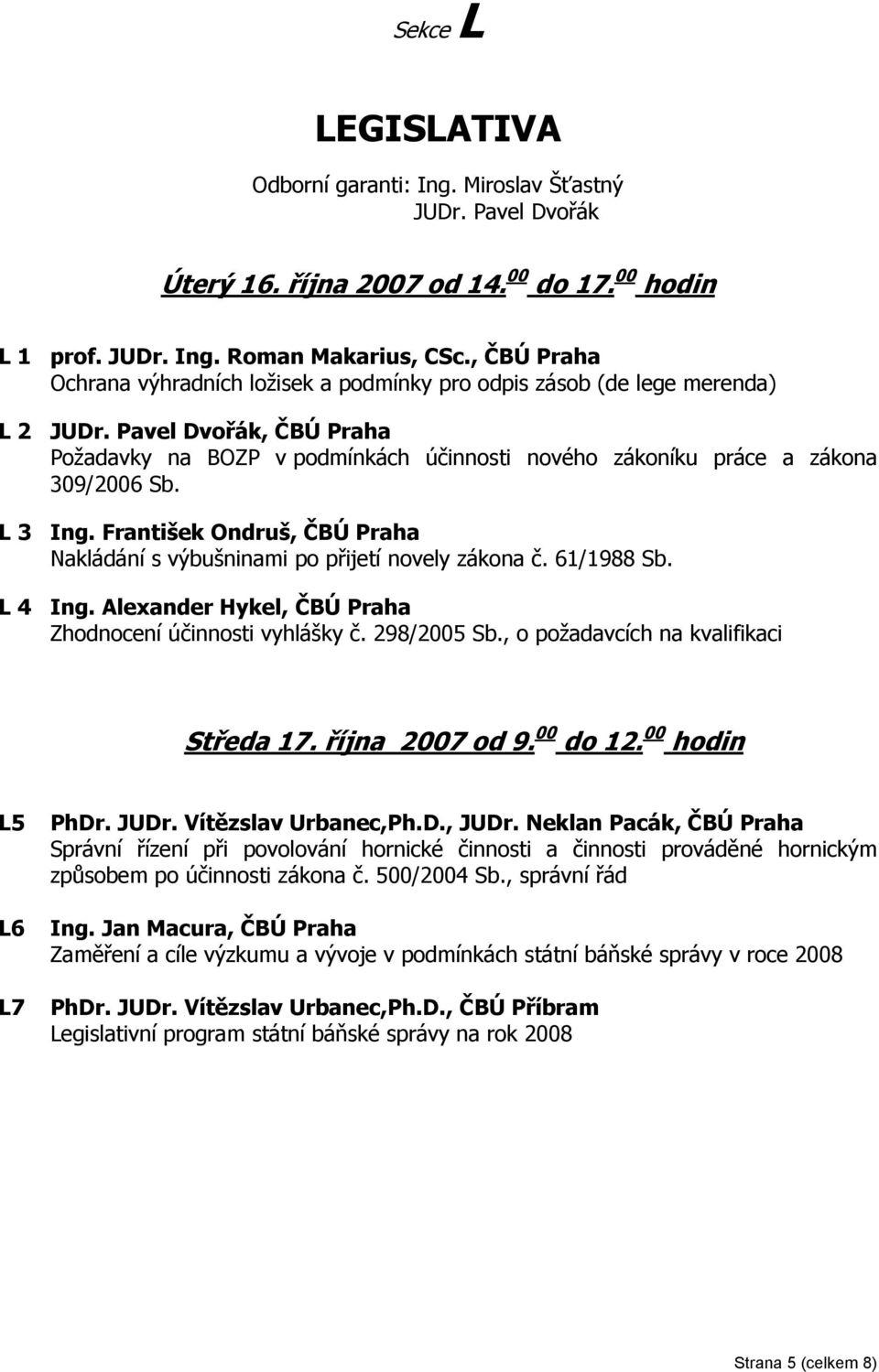 Sekce L

LEGISLATIVA

Odborní garanti: Ing. Miroslav Šťastný
JUDr. Pavel Dvořák

Úterý 16. října 2007 od 14.$^{00}$ do 17.$^{00}$ hodin

L 1 prof. JUDr. Ing. Roman Makarius, CSc., ČBÚ Praha
Ochrana výhradních ložisek a podmínky pro odpis zásob (de lege merenda)

L 2 JUDr. Pavel Dvořák, ČBÚ Praha
Požadavky na BOZP v podmínkách účinnosti nového zákoníku práce a zákona 309/2006 Sb.

L 3 Ing. František Ondruš, ČBÚ Praha
Nakládání s výbušninami po přijetí novely zákona č. 61/1988 Sb.

L 4 Ing. Alexander Hykel, ČBÚ Praha
Zhodnocení účinnosti vyhlášky č. 298/2005 Sb., o požadavcích na kvalifikaci

Středa 17. října 2007 od 9.$^{00}$ do 12.$^{00}$ hodin

L5 PhDr. JUDr. Vítězslav Urbanec,Ph.D., JUDr. Neklan Pacák, ČBÚ Praha
Správní řízení při povolování hornické činnosti a činnosti prováděné hornickým způsobem po účinnosti zákona č. 500/2004 Sb., správní řád

L6 Ing. Jan Macura, ČBÚ Praha
Zaměření a cíle výzkumu a vývoje v podmínkách státní báňské správy v roce 2008

L7 PhDr. JUDr. Vítězslav Urbanec,Ph.D., ČBÚ Příbram
Legislativní program státní báňské správy na rok 2008

Strana 5 (celkem 8)